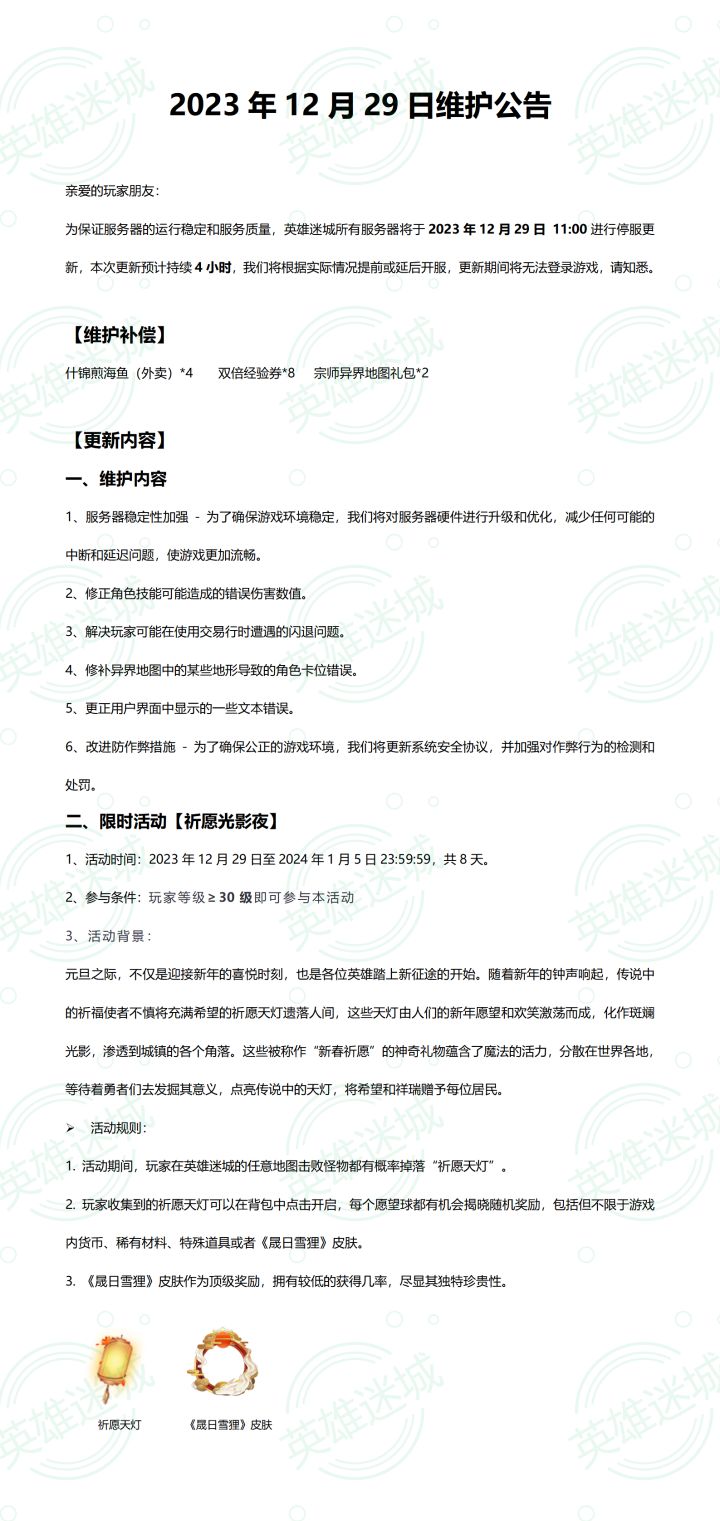 2023年12月29日维护公告

亲爱的玩家朋友：

为保证服务器的运行稳定和服务质量，英雄迷城所有服务器将于2023年12月29日 11:00进行停服更新，本次更新预计持续4小时，我们将根据实际情况提前或延后开服，更新期间将无法登录游戏，请知悉。

【维护补偿】

什锦煎海鱼（外卖）*4 双倍经验券*8 宗师异界地图礼包*2

【更新内容】

一、维护内容

1、服务器稳定性加强 - 为了确保游戏环境稳定，我们将对服务器硬件进行升级和优化，减少任何可能的中断和延迟问题，使游戏更加流畅。

2、修正角色技能可能造成的错误伤害数值。

3、解决玩家可能在使用交易行时遭遇的闪退问题。

4、修补异界地图中的某些地形导致的角色卡位错误。

5、更正用户界面中显示的一些文本错误。

6、改进防作弊措施 - 为了确保公正的游戏环境，我们将更新系统安全协议，并加强对作弊行为的检测和处罚。

二、限时活动【祈愿光影夜】

1、活动时间：2023年12月29日至2024年1月5日23:59:59，共8天。

2、参与条件：玩家等级≥30级即可参与本活动

3、活动背景：

元旦之际，不仅是迎接新年的喜悦时刻，也是各位英雄踏上新征途的开始。随着新年的钟声响起，传说中的祈福使者不慎将充满希望的祈愿天灯遗落人间，这些天灯由人们的新年愿望和欢笑激荡而成，化作斑斓光影，渗透到城镇的各个角落。这些被称作“新春祈愿”的神奇礼物蕴含了魔法的活力，分散在世界各地，等待着勇者们去发掘其意义，点亮传说中的天灯，将希望和祥瑞赠予每位居民。

➢ 活动规则：

1. 活动期间，玩家在英雄迷城的任意地图击败怪物都有概率掉落“祈愿天灯”。

2. 玩家收集到的祈愿天灯可以在背包中点击开启，每个愿望球都有机会揭晓随机奖励，包括但不限于游戏内货币、稀有材料、特殊道具或者《晟日雪狸》皮肤。

3. 《晟日雪狸》皮肤作为顶级奖励，拥有较低的获得几率，尽显其独特珍贵性。

祈愿天灯

《晟日雪狸》皮肤

英雄迷城